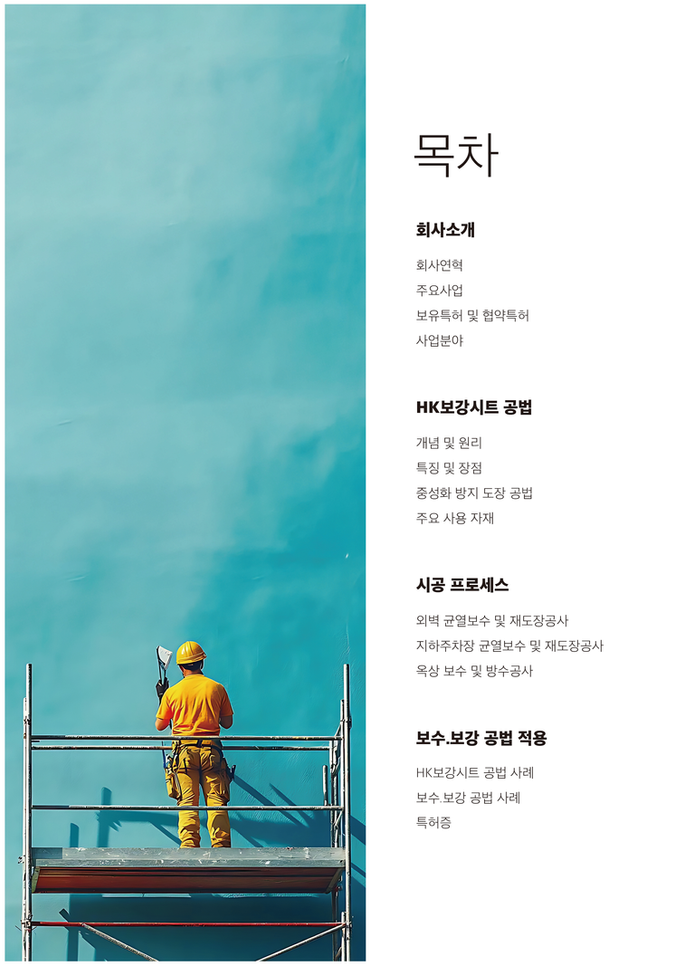 목차

회사소개

회사연혁
주요사업
보유특허 및 협약특허
사업분야

HK보강시트 공법

개념 및 원리
특징 및 장점
중성화 방지 도장 공법
주요 사용 자재

시공 프로세스

외벽 균열보수 및 재도장공사
지하주차장 균열보수 및 재도장공사
옥상 보수 및 방수공사

보수.보강 공법 적용

HK보강시트 공법 사례
보수.보강 공법 사례
특허증